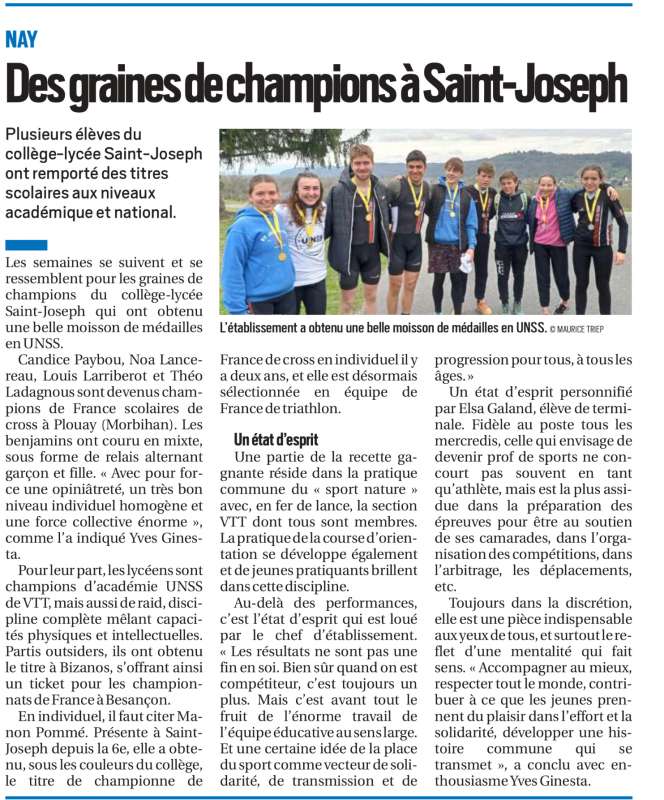 NAY

Des graines de champions à Saint-Joseph

Plusieurs élèves du collège-lycée Saint-Joseph ont remporté des titres scolaires aux niveaux académique et national.

L'établissement a obtenu une belle moisson de médailles en UNSS. © MAURICE TRIEP

Les semaines se suivent et se ressemblent pour les graines de champions du collège-lycée Saint-Joseph qui ont obtenu une belle moisson de médailles en UNSS.

Candice Paybou, Noa Lancereau, Louis Larriberot et Théo Ladagnous sont devenus champions de France scolaires de cross à Plouay (Morbihan). Les benjamins ont couru en mixte, sous forme de relais alternant garçon et fille. « Avec pour force une opiniâtreté, un très bon niveau individuel homogène et une force collective énorme », comme l'a indiqué Yves Ginesta.

Pour leur part, les lycéens sont champions d'académie UNSS de VTT, mais aussi de raid, discipline complète mêlant capacités physiques et intellectuelles. Partis outsiders, ils ont obtenu le titre à Bizanos, s'offrant ainsi un ticket pour les championnats de France à Besançon.

En individuel, il faut citer Manon Pommé. Présente à Saint-Joseph depuis la 6e, elle a obtenu, sous les couleurs du collège, le titre de championne de France de cross en individuel il y a deux ans, et elle est désormais sélectionnée en équipe de France de triathlon.

Un état d'esprit

Une partie de la recette gagnante réside dans la pratique commune du « sport nature » avec, en fer de lance, la section VTT dont tous sont membres. La pratique de la course d'orientation se développe également et de jeunes pratiquants brillent dans cette discipline.

Au-delà des performances, c'est l'état d'esprit qui est loué par le chef d'établissement. « Les résultats ne sont pas une fin en soi. Bien sûr quand on est compétiteur, c'est toujours un plus. Mais c'est avant tout le fruit de l'énorme travail de l'équipe éducative au sens large. Et une certaine idée de la place du sport comme vecteur de solidarité, de transmission et de progression pour tous, à tous les âges. »

Un état d'esprit personnifié par Elsa Galand, élève de terminale. Fidèle au poste tous les mercredis, celle qui envisage de devenir prof de sports ne concourt pas souvent en tant qu'athlète, mais est la plus assidue dans la préparation des épreuves pour être au soutien de ses camarades, dans l'organisation des compétitions, dans l'arbitrage, les déplacements, etc.

Toujours dans la discrétion, elle est une pièce indispensable aux yeux de tous, et surtout le reflet d'une mentalité qui fait sens. « Accompagner au mieux, respecter tout le monde, contribuer à ce que les jeunes prennent du plaisir dans l'effort et la solidarité, développer une histoire commune qui se transmet », a conclu avec enthousiasme Yves Ginesta.